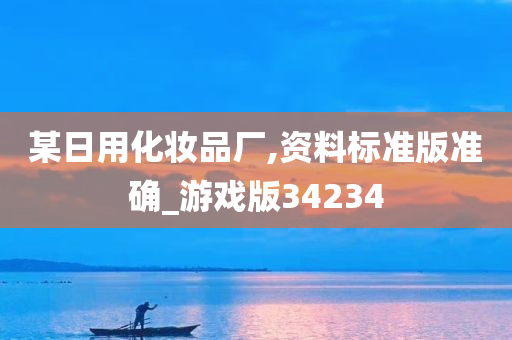 某日用化妆品厂,资料标准版准确_游戏版34234